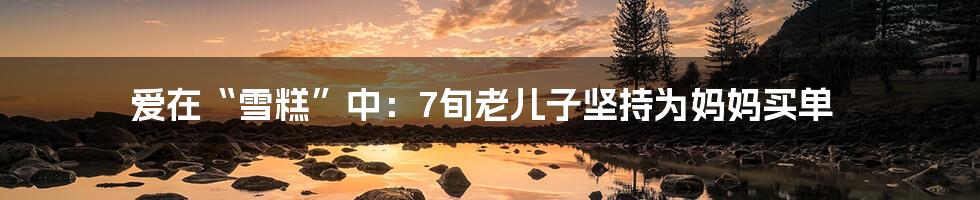 爱在“雪糕”中：7旬老儿子坚持为妈妈买单